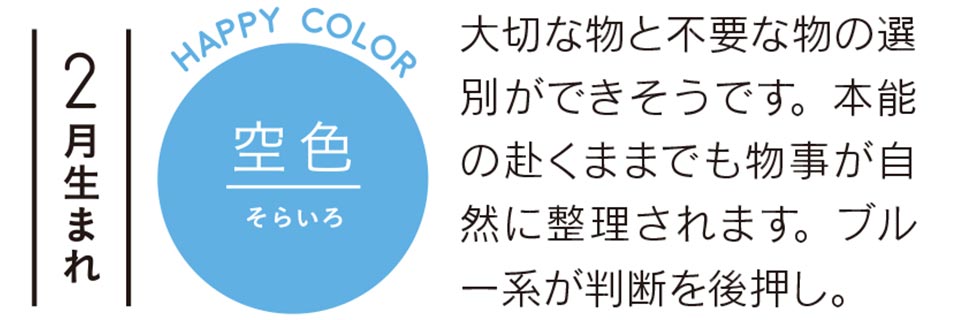 2月生まれ

HAPPY COLOR

空色
そらいろ

大切な物と不要な物の選別ができそうです。本能の赴くままでも物事が自然に整理されます。ブルー系が判断を後押し。